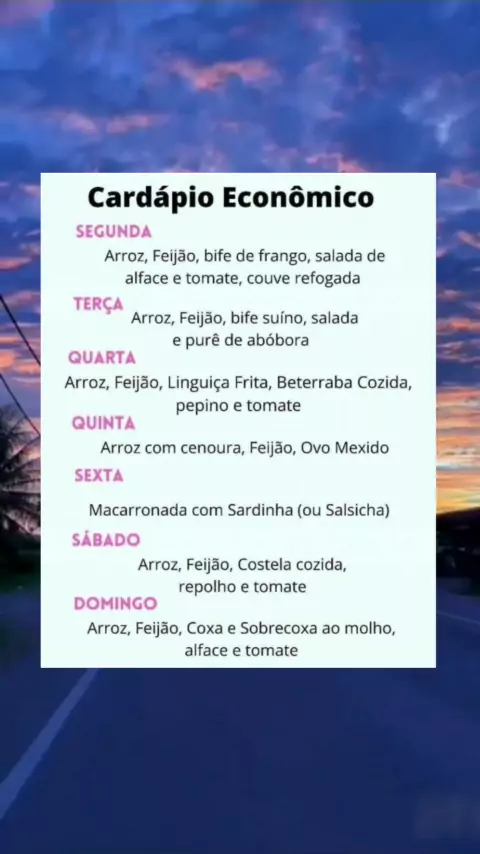 Cardápio Econômico

SEGUNDA

Arroz, Feijão, bife de frango, salada de alface e tomate, couve refogada

TERÇA

Arroz, Feijão, bife suíno, salada e purê de abóbora

QUARTA

Arroz, Feijão, Linguiça Frita, Beterraba Cozida, pepino e tomate

QUINTA

Arroz com cenoura, Feijão, Ovo Mexido

SEXTA

Macarronada com Sardinha (ou Salsicha)

SÁBADO

Arroz, Feijão, Costela cozida, repolho e tomate

DOMINGO

Arroz, Feijão, Coxa e Sobrecoxa ao molho, alface e tomate